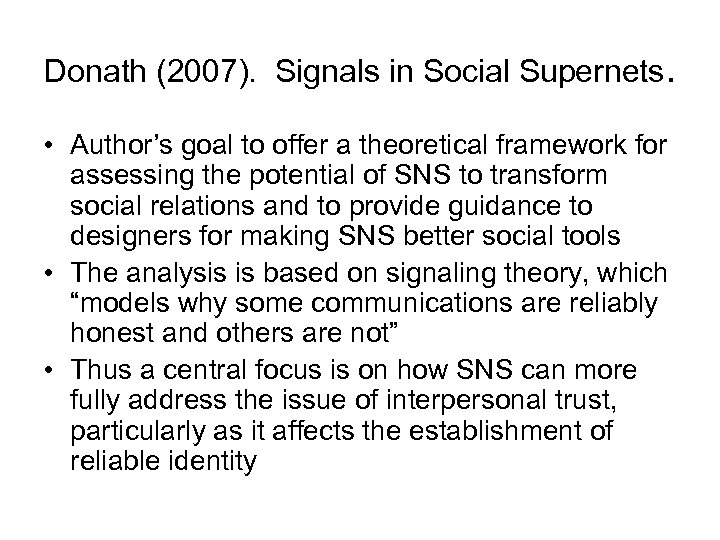 Donath (2007). Signals in Social Supernets.

• Author's goal to offer a theoretical framework for assessing the potential of SNS to transform social relations and to provide guidance to designers for making SNS better social tools
• The analysis is based on signaling theory, which "models why some communications are reliably honest and others are not"
• Thus a central focus is on how SNS can more fully address the issue of interpersonal trust, particularly as it affects the establishment of reliable identity